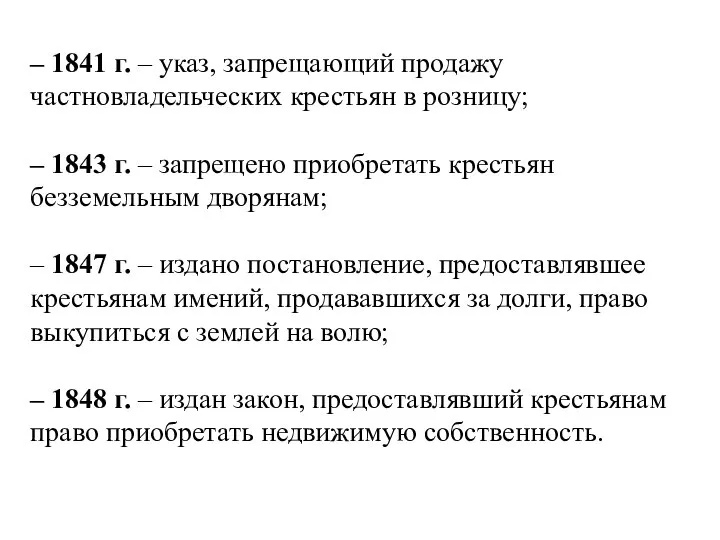 – 1841 г. – указ, запрещающий продажу частновладельческих крестьян в розницу;

– 1843 г. – запрещено приобретать крестьян безземельным дворянам;

– 1847 г. – издано постановление, предоставлявшее крестьянам имений, продававшихся за долги, право выкупиться с землей на волю;

– 1848 г. – издан закон, предоставлявший крестьянам право приобретать недвижимую собственность.